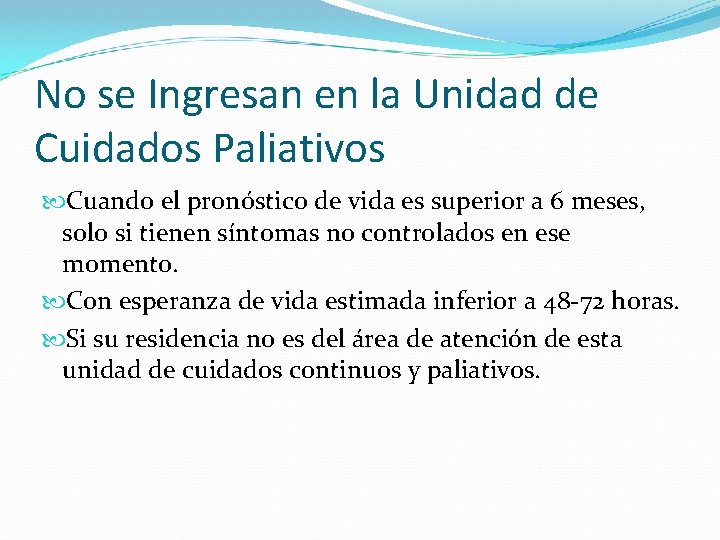 No se Ingresan en la Unidad de Cuidados Paliativos

Cuando el pronóstico de vida es superior a 6 meses, solo si tienen síntomas no controlados en ese momento.

Con esperanza de vida estimada inferior a 48-72 horas.

Si su residencia no es del área de atención de esta unidad de cuidados continuos y paliativos.